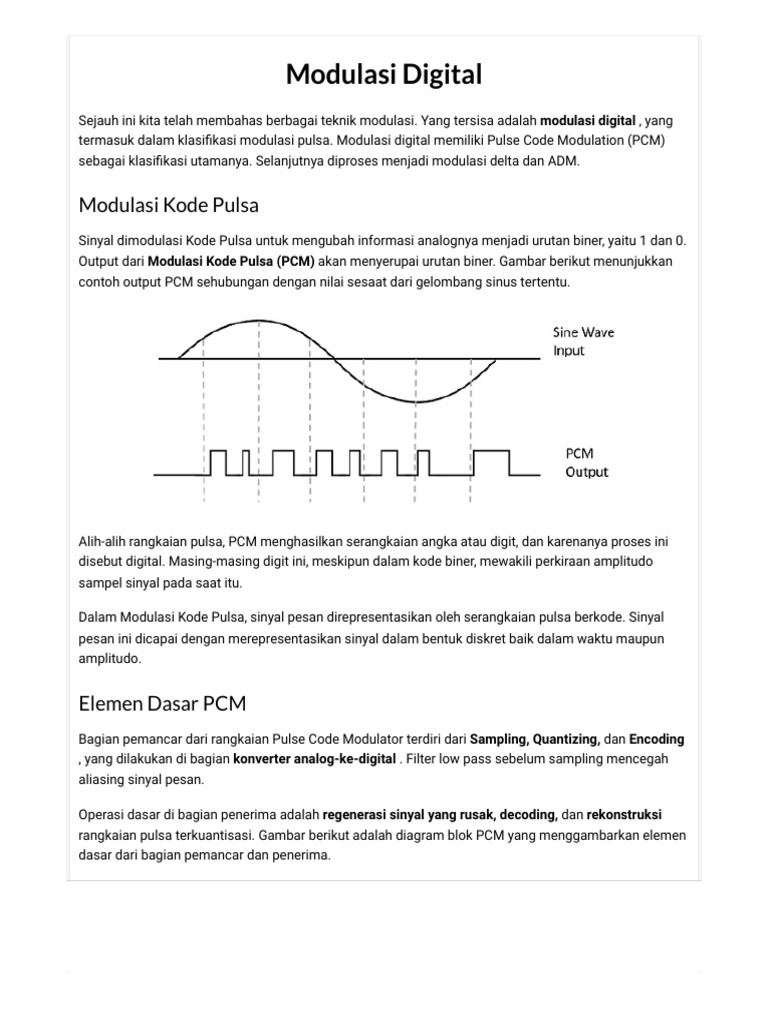 Modulasi Digital

Sejauh ini kita telah membahas berbagai teknik modulasi. Yang tersisa adalah modulasi digital , yang termasuk dalam klasifikasi modulasi pulsa. Modulasi digital memiliki Pulse Code Modulation (PCM) sebagai klasifikasi utamanya. Selanjutnya diproses menjadi modulasi delta dan ADM.

Modulasi Kode Pulsa

Sinyal dimodulasi Kode Pulsa untuk mengubah informasi analognya menjadi urutan biner, yaitu 1 dan 0. Output dari Modulasi Kode Pulsa (PCM) akan menyerupai urutan biner. Gambar berikut menunjukkan contoh output PCM sehubungan dengan nilai sesaat dari gelombang sinus tertentu.

Sine Wave Input

PCM Output

Alih-alih rangkaian pulsa, PCM menghasilkan serangkaian angka atau digit, dan karenanya proses ini disebut digital. Masing-masing digit ini, meskipun dalam kode biner, mewakili perkiraan amplitudo sampel sinyal pada saat itu.

Dalam Modulasi Kode Pulsa, sinyal pesan direpresentasikan oleh serangkaian pulsa berkode. Sinyal pesan ini dicapai dengan merepresentasikan sinyal dalam bentuk diskret baik dalam waktu maupun amplitudo.

Elemen Dasar PCM

Bagian pemancar dari rangkaian Pulse Code Modulator terdiri dari Sampling, Quantizing, dan Encoding , yang dilakukan di bagian konverter analog-ke-digital . Filter low pass sebelum sampling mencegah aliasing sinyal pesan.

Operasi dasar di bagian penerima adalah regenerasi sinyal yang rusak, decoding, dan rekonstruksi rangkaian pulsa terkuantisasi. Gambar berikut adalah diagram blok PCM yang menggambarkan elemen dasar dari bagian pemancar dan penerima.